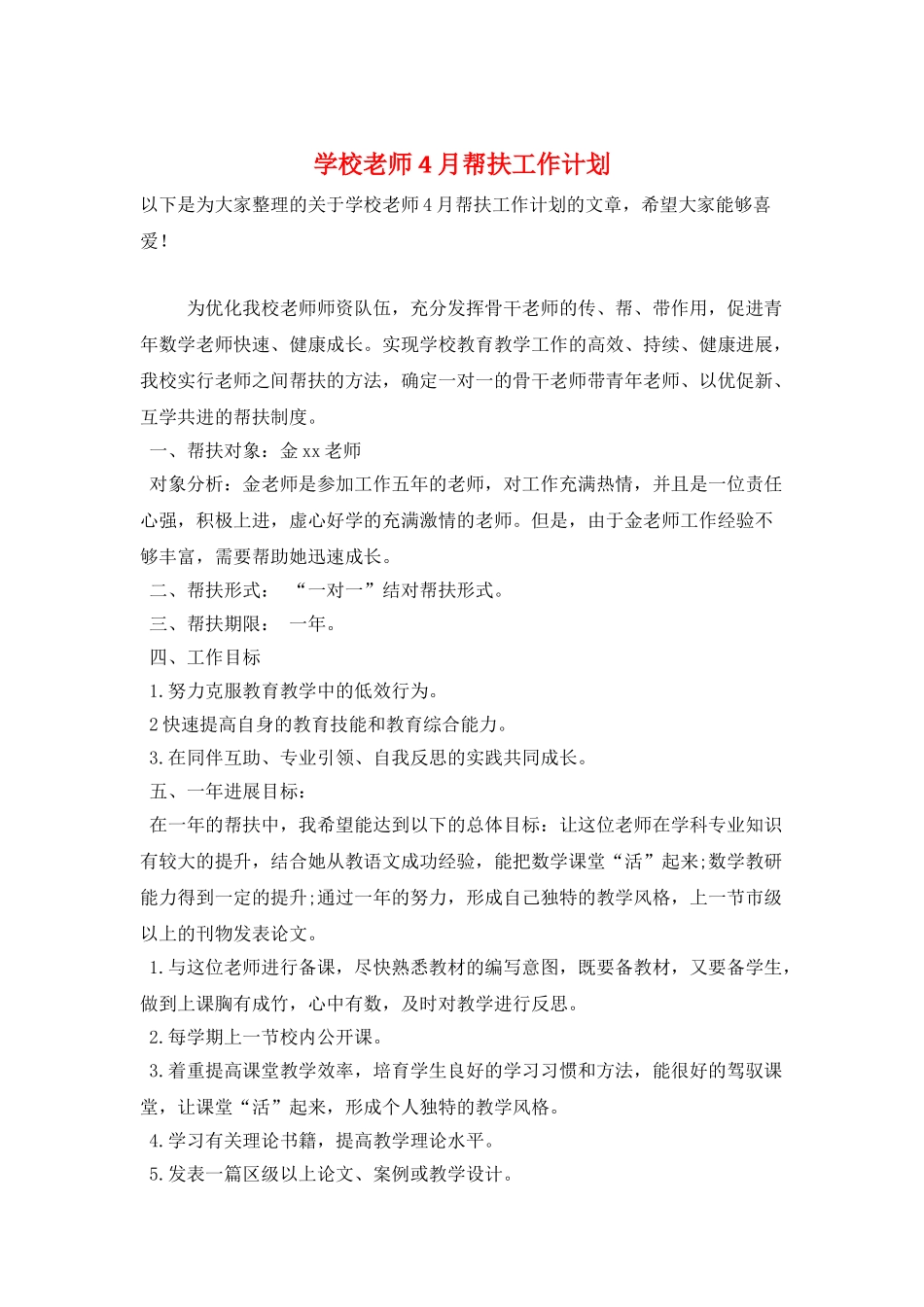 学校老师4月帮扶工作计划

以下是为大家整理的关于学校老师4月帮扶工作计划的文章，希望大家能够喜爱！

为优化我校老师师资队伍，充分发挥骨干老师的传、帮、带作用，促进青年数学老师快速、健康成长。实现学校教育教学工作的高效、持续、健康进展，我校实行老师之间帮扶的方法，确定一对一的骨干老师带青年老师、以优促新、互学共进的帮扶制度。

一、帮扶对象：金xx老师

对象分析：金老师是参加工作五年的老师，对工作充满热情，并且是一位责任心强，积极上进，虚心好学的充满激情的老师。但是，由于金老师工作经验不够丰富，需要帮助她迅速成长。

二、帮扶形式： “一对一”结对帮扶形式。

三、帮扶期限： 一年。

四、工作目标

1.努力克服教育教学中的低效行为。

2快速提高自身的教育技能和教育综合能力。

3.在同伴互助、专业引领、自我反思的实践共同成长。

五、一年进展目标：

在一年的帮扶中，我希望能达到以下的总体目标：让这位老师在学科专业知识有较大的提升，结合她从教语文成功经验，能把数学课堂“活”起来;数学教研能力得到一定的提升;通过一年的努力，形成自己独特的教学风格，上一节市级以上的刊物发表论文。

1.与这位老师进行备课，尽快熟悉教材的编写意图，既要备教材，又要备学生，做到上课胸有成竹，心中有数，及时对教学进行反思。

2.每学期上一节校内公开课。

3.着重提高课堂教学效率，培育学生良好的学习习惯和方法，能很好的驾驭课堂，让课堂“活”起来，形成个人独特的教学风格。

4.学习有关理论书籍，提高教学理论水平。

5.发表一篇区级以上论文、案例或教学设计。